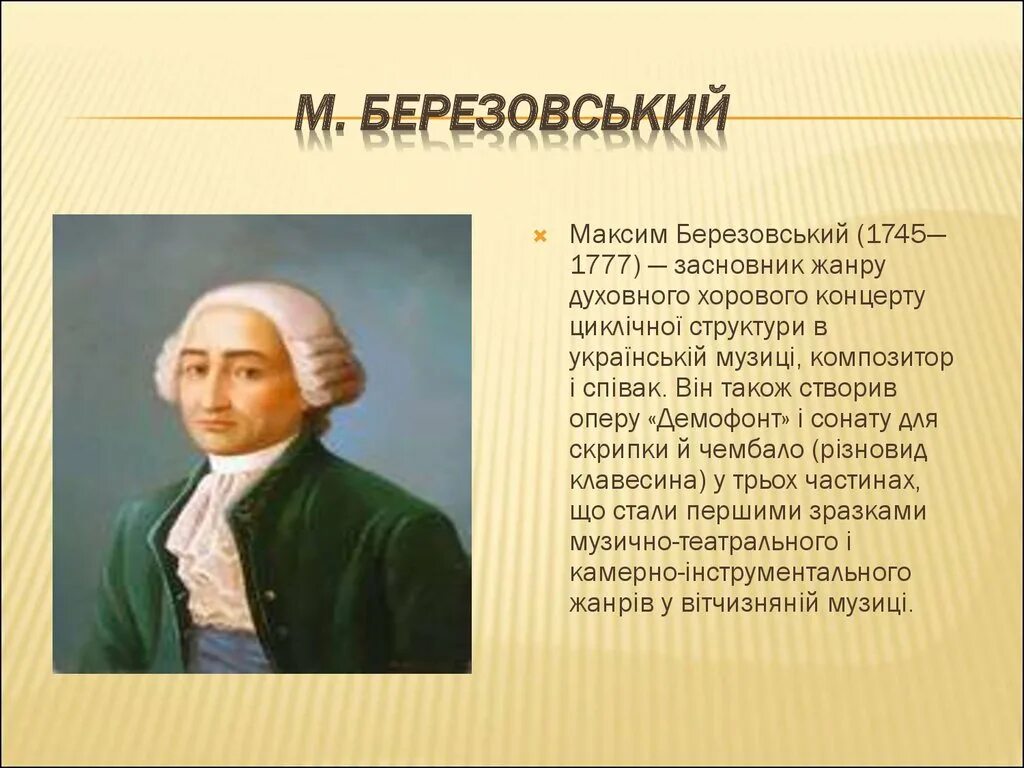 М. БЕРЕЗОВСЬКИЙ

Максим Березовський (1745—1777) — засновник жанру духовного хорового концерту циклічної структури в українській музиці, композитор і співак. Він також створив оперу «Демофонт» і сонату для скрипки й чембало (різновид клавесина) у трьох частинах, що стали першими зразками музично-театрального і камерно-інструментального жанрів у вітчизняній музиці.